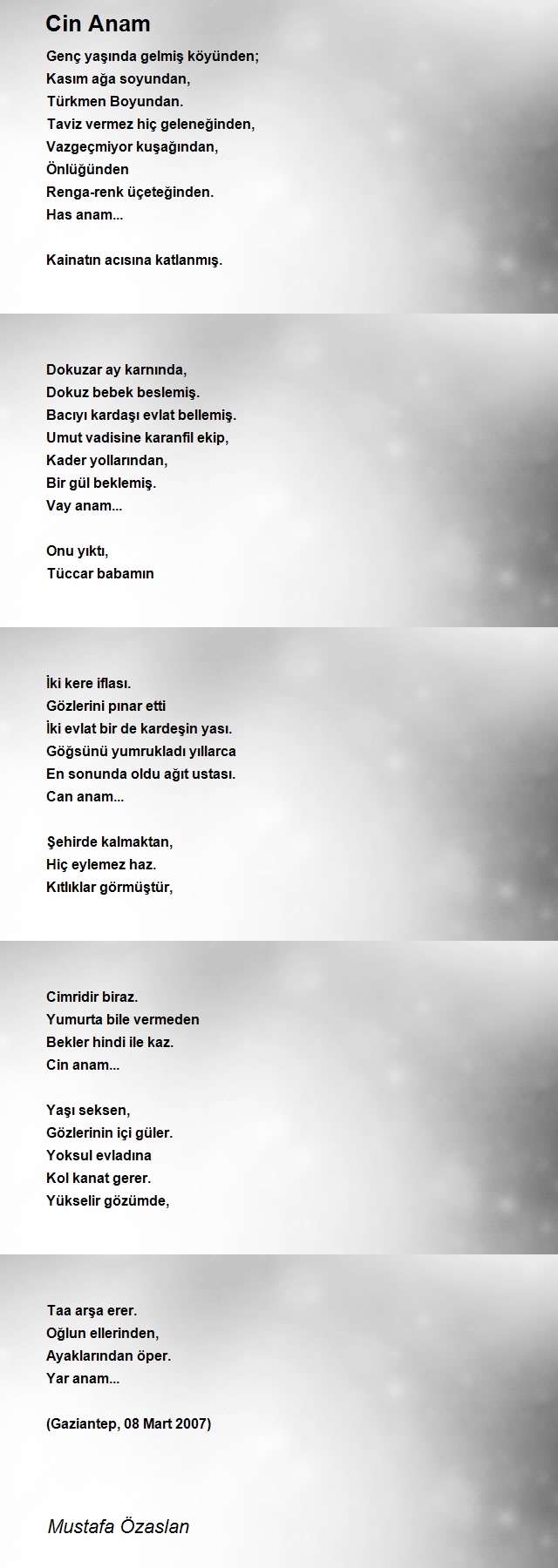 Cin Anam

Genç yaşında gelmiş köyünden;
Kasım ağa soyundan,
Türkmen Boyundan.
Taviz vermez hiç geleneğinden,
Vazgeçmiyor kuşağından,
Önlüğünden
Renga-renk üçeteğinden.
Has anam...

Kainatın acısına katlanmış.

Dokuzar ay karnında,
Dokuz bebek beslemiş.
Bacıyı kardaşı evlat bellemiş.
Umut vadisine karanfil ekip,
Kader yollarından,
Bir gül beklemiş.
Vay anam...

Onu yıktı,
Tüccar babamın

İki kere iflası.
Gözlerini pınar etti
İki evlat bir de kardeşin yası.
Göğsünü yumrukladı yıllarca
En sonunda oldu ağıt ustası.
Can anam...

Şehirde kalmaktan,
Hiç eylemez haz.
Kıtlıklar görmüştür,

Cimridir biraz.
Yumurta bile vermeden
Bekler hindi ile kaz.
Cin anam...

Yaşı seksen,
Gözlerinin içi güler.
Yoksul evladına
Kol kanat gerer.
Yükselir gözümde,

Taa arşa erer.
Oğlun ellerinden,
Ayaklarından öper.
Yar anam...

(Gaziantep, 08 Mart 2007)

Mustafa Özaslan